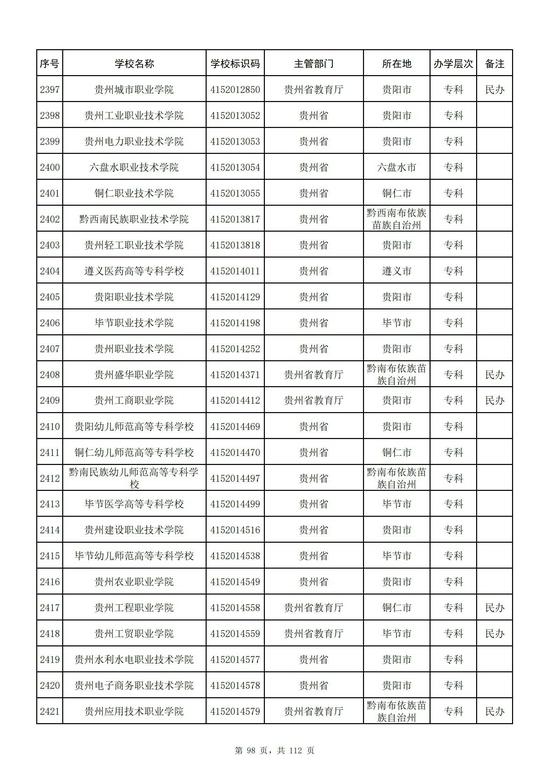 | 序号 | 学校名称 | 学校标识码 | 主管部门 | 所在地 | 办学层次 | 备注 |
|---|---|---|---|---|---|---|
| 2397 | 贵州城市职业学院 | 4152012850 | 贵州省教育厅 | 贵阳市 | 专科 | 民办 |
| 2398 | 贵州工业职业技术学院 | 4152013052 | 贵州省 | 贵阳市 | 专科 | |
| 2399 | 贵州电力职业技术学院 | 4152013053 | 贵州省 | 贵阳市 | 专科 | |
| 2400 | 六盘水职业技术学院 | 4152013054 | 贵州省 | 六盘水市 | 专科 | |
| 2401 | 铜仁职业技术学院 | 4152013055 | 贵州省 | 铜仁市 | 专科 | |
| 2402 | 黔西南民族职业技术学院 | 4152013817 | 贵州省 | 黔西南布依族苗族自治州 | 专科 | |
| 2403 | 贵州轻工职业技术学院 | 4152013818 | 贵州省 | 贵阳市 | 专科 | |
| 2404 | 遵义医药高等专科学校 | 4152014011 | 贵州省 | 遵义市 | 专科 | |
| 2405 | 贵阳职业技术学院 | 4152014129 | 贵州省 | 贵阳市 | 专科 | |
| 2406 | 毕节职业技术学院 | 4152014198 | 贵州省 | 毕节市 | 专科 | |
| 2407 | 贵州职业技术学院 | 4152014252 | 贵州省 | 贵阳市 | 专科 | |
| 2408 | 贵州盛华职业学院 | 4152014371 | 贵州省教育厅 | 黔南布依族苗族自治州 | 专科 | 民办 |
| 2409 | 贵州工商职业学院 | 4152014412 | 贵州省教育厅 | 贵阳市 | 专科 | 民办 |
| 2410 | 贵阳幼儿师范高等专科学校 | 4152014469 | 贵州省 | 贵阳市 | 专科 | |
| 2411 | 铜仁幼儿师范高等专科学校 | 4152014470 | 贵州省 | 铜仁市 | 专科 | |
| 2412 | 黔南民族幼儿师范高等专科学校 | 4152014497 | 贵州省 | 黔南布依族苗族自治州 | 专科 | |
| 2413 | 毕节医学高等专科学校 | 4152014499 | 贵州省 | 毕节市 | 专科 | |
| 2414 | 贵州建设职业技术学院 | 4152014516 | 贵州省 | 贵阳市 | 专科 | |
| 2415 | 毕节幼儿师范高等专科学校 | 4152014538 | 贵州省 | 毕节市 | 专科 | |
| 2416 | 贵州农业职业学院 | 4152014549 | 贵州省 | 贵阳市 | 专科 | |
| 2417 | 贵州工程职业学院 | 4152014558 | 贵州省教育厅 | 铜仁市 | 专科 | 民办 |
| 2418 | 贵州工贸职业学院 | 4152014559 | 贵州省教育厅 | 毕节市 | 专科 | 民办 |
| 2419 | 贵州水利水电职业技术学院 | 4152014577 | 贵州省 | 贵阳市 | 专科 | |
| 2420 | 贵州电子商务职业技术学院 | 4152014578 | 贵州省 | 贵阳市 | 专科 | |
| 2421 | 贵州应用技术职业学院 | 4152014579 | 贵州省教育厅 | 黔南布依族苗族自治州 | 专科 | 民办 |

第 98 页，共 112 页